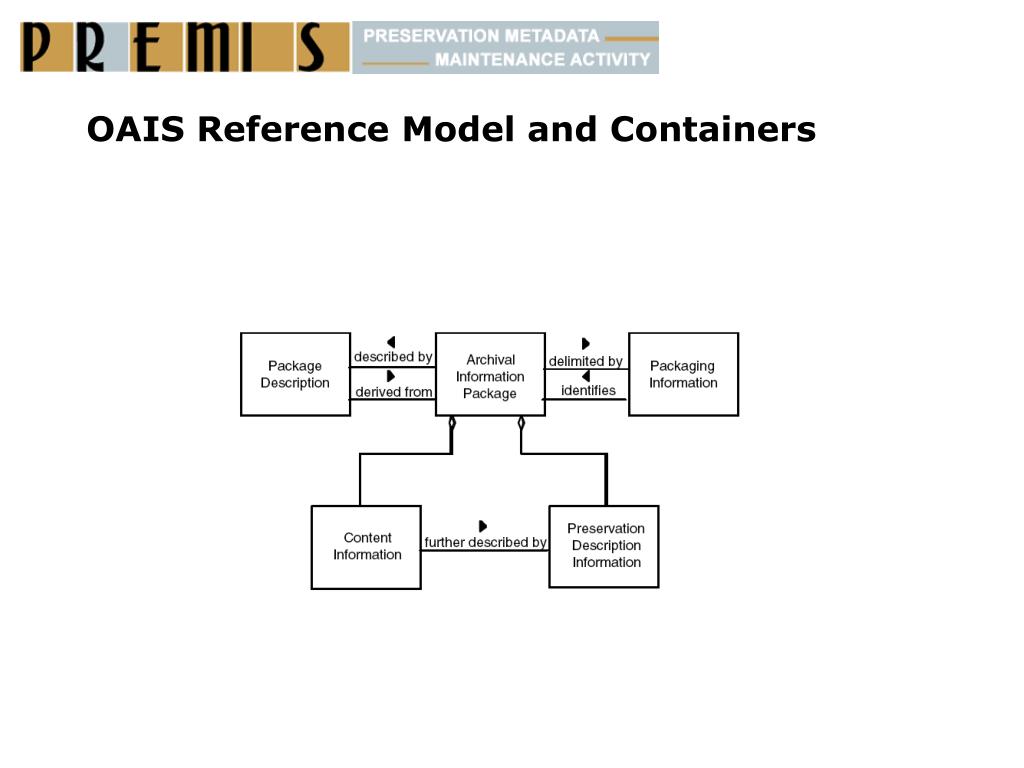 PREMIS PRESERVATION METADATA MAINTENANCE ACTIVITY

OAIS Reference Model and Containers

Package Description

described by

derived from

Archival Information Package

delimited by

identifies

Packaging Information

Content Information

further described by

Preservation Description Information